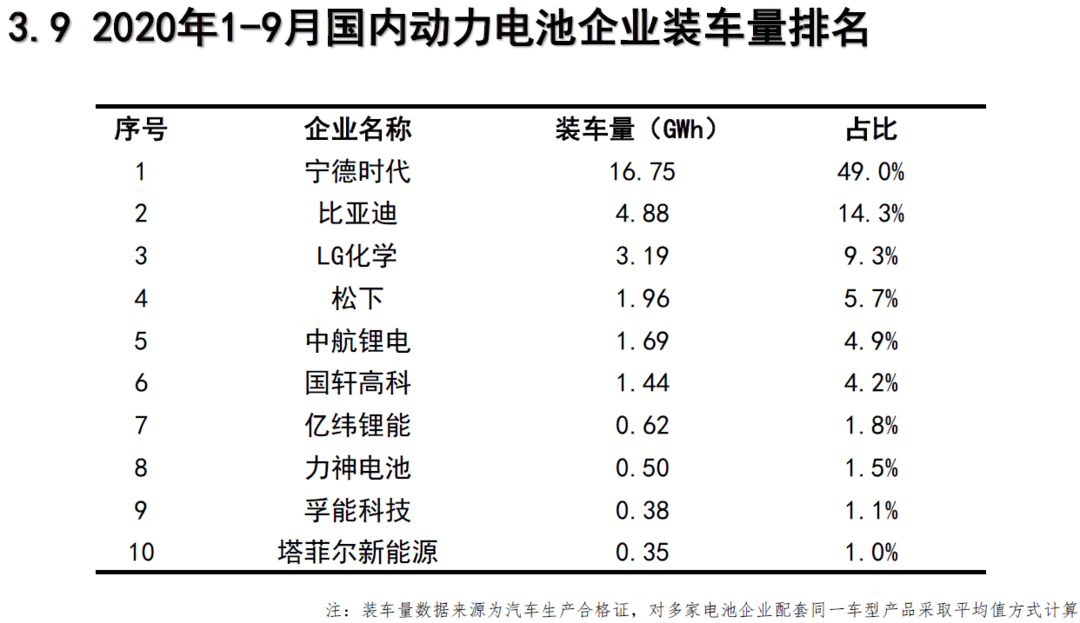 3.9 2020年1-9月国内动力电池企业装车量排名

| 序号 | 企业名称 | 装车量（GWh） | 占比 |
|---|---|---|---|
| 1 | 宁德时代 | 16.75 | 49.0% |
| 2 | 比亚迪 | 4.88 | 14.3% |
| 3 | LG化学 | 3.19 | 9.3% |
| 4 | 松下 | 1.96 | 5.7% |
| 5 | 中航锂电 | 1.69 | 4.9% |
| 6 | 国轩高科 | 1.44 | 4.2% |
| 7 | 亿纬锂能 | 0.62 | 1.8% |
| 8 | 力神电池 | 0.50 | 1.5% |
| 9 | 孚能科技 | 0.38 | 1.1% |
| 10 | 塔菲尔新能源 | 0.35 | 1.0% |

注：装车量数据来源为汽车生产合格证，对多家电池企业配套同一车型产品采取平均值方式计算